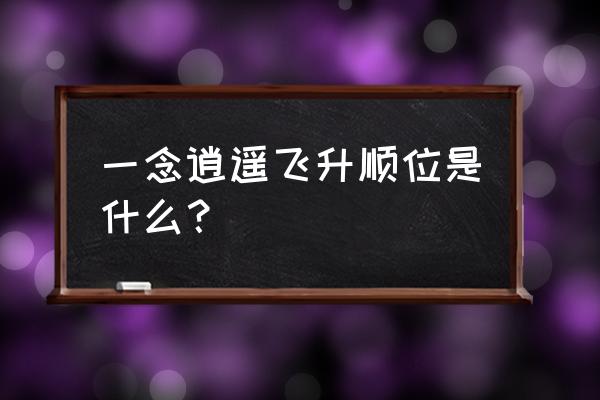 一念逍遥飞升顺位是什么？